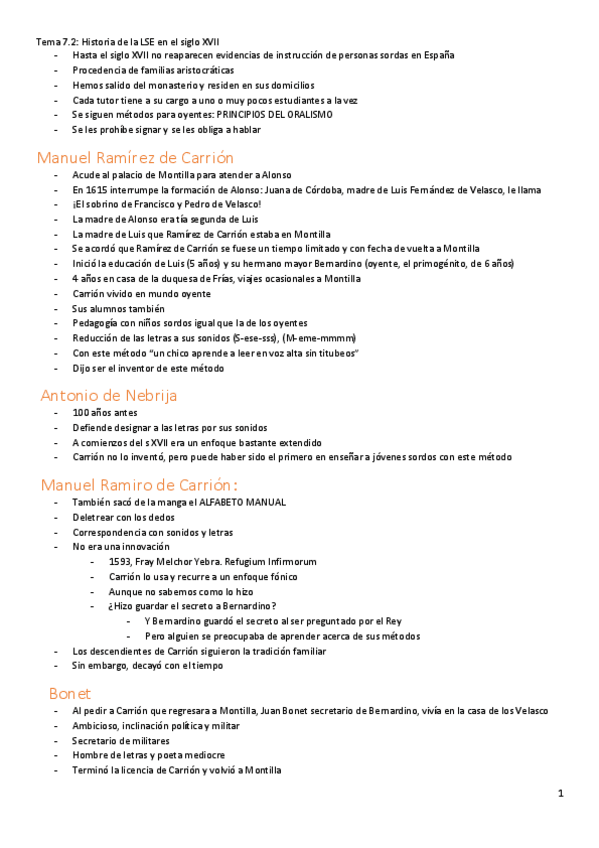 Tema 7.2: Historia de la LSE en el siglo XVII
- Hasta el siglo XVII no reaparecen evidencias de instrucción de personas sordas en España
- Procedencia de familias aristocráticas
- Hemos salido del monasterio y residen en sus domicilios
- Cada tutor tiene a su cargo a uno o muy pocos estudiantes a la vez
- Se siguen métodos para oyentes: PRINCIPIOS DEL ORALISMO
- Se les prohíbe signar y se les obliga a hablar

Manuel Ramírez de Carrión
- Acude al palacio de Montilla para atender a Alonso
- En 1615 interrumpe la formación de Alonso: Juana de Córdoba, madre de Luis Fernández de Velasco, le llama
- ¡El sobrino de Francisco y Pedro de Velasco!
- La madre de Alonso era tía segunda de Luis
- La madre de Luis que Ramírez de Carrión estaba en Montilla
- Se acordó que Ramírez de Carrión se fuese un tiempo limitado y con fecha de vuelta a Montilla
- Inició la educación de Luis (5 años) y su hermano mayor Bernardino (oyente, el primogénito, de 6 años)
- 4 años en casa de la duquesa de Frías, viajes ocasionales a Montilla
- Carrión vivido en mundo oyente
- Sus alumnos también
- Pedagogía con niños sordos igual que la de los oyentes
- Reducción de las letras a sus sonidos (S-ese-sss), (M-eme-mmmm)
- Con este método "un chico aprende a leer en voz alta sin titubeos"
- Dijo ser el inventor de este método

Antonio de Nebrija
- 100 años antes
- Defiende designar a las letras por sus sonidos
- A comienzos del s XVII era un enfoque bastante extendido
- Carrión no lo inventó, pero puede haber sido el primero en enseñar a jóvenes sordos con este método

Manuel Ramiro de Carrión:
- También sacó de la manga el ALFABETO MANUAL
- Deletrear con los dedos
- Correspondencia con sonidos y letras
- No era una innovación
- 1593, Fray Melchor Yebra. Refugium Infirmorum
- Carrión lo usa y recurre a un enfoque fónico
- Aunque no sabemos como lo hizo
- ¿Hizo guardar el secreto a Bernardino?
- Y Bernardino guardó el secreto al ser preguntado por el Rey
- Pero alguien se preocupaba de aprender acerca de sus métodos
- Los descendientes de Carrión siguieron la tradición familiar
- Sin embargo, decayó con el tiempo

Bonet
- Al pedir a Carrión que regresara a Montilla, Juan Bonet secretario de Bernardino, vivía en la casa de los Velasco
- Ambicioso, inclinación política y militar
- Secretario de militares
- Hombre de letras y poeta mediocre
- Terminó la licencia de Carrión y volvió a Montilla

1